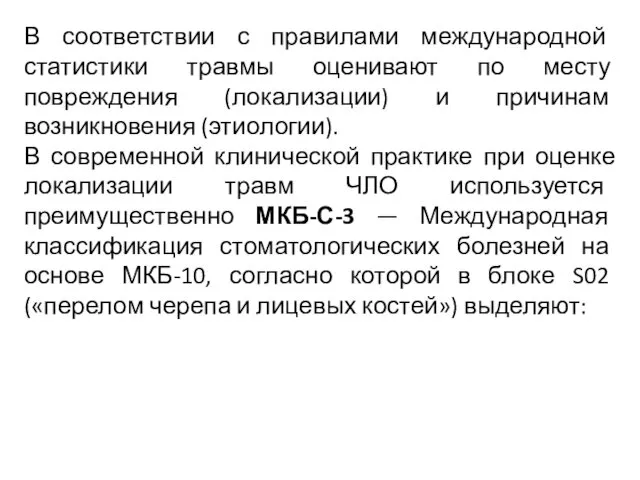 В соответствии с правилами международной статистики травмы оценивают по месту повреждения (локализации) и причинам возникновения (этиологии).
В современной клинической практике при оценке локализации травм ЧЛО используется преимущественно МКБ-С-3 — Международная классификация стоматологических болезней на основе МКБ-10, согласно которой в блоке S02 («перелом черепа и лицевых костей») выделяют: